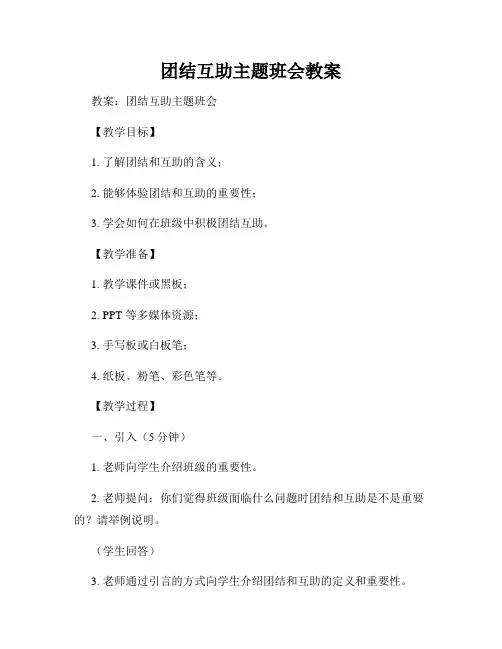 团结互助主题班会教案

教案：团结互助主题班会

【教学目标】

1. 了解团结和互助的含义；

2. 能够体验团结和互助的重要性；

3. 学会如何在班级中积极团结互助。

【教学准备】

1. 教学课件或黑板；

2. PPT 等多媒体资源；

3. 手写板或白板笔；

4. 纸板、粉笔、彩色笔等。

【教学过程】

一、引入（5 分钟）

1. 老师向学生介绍班级的重要性。

2. 老师提问：你们觉得班级面临什么问题时团结和互助是不是重要的？请举例说明。

（学生回答）

3. 老师通过引言的方式向学生介绍团结和互助的定义和重要性。